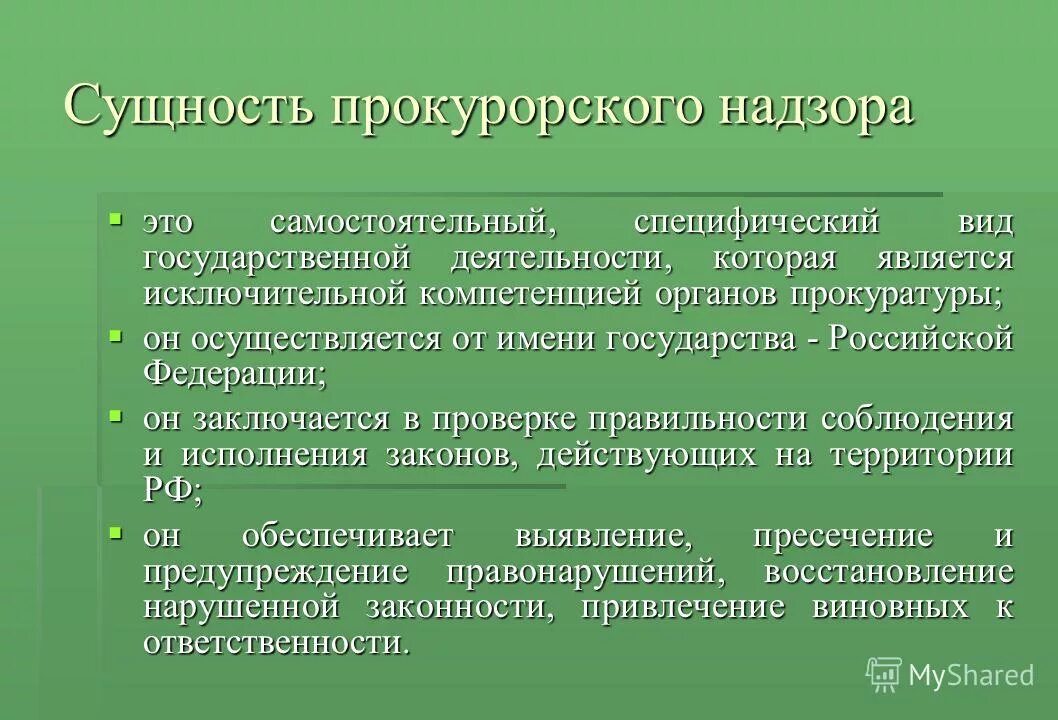 Сущность прокурорского надзора

▪ это самостоятельный, специфический вид государственной деятельности, которая является исключительной компетенцией органов прокуратуры;

▪ он осуществляется от имени государства - Российской Федерации;

▪ он заключается в проверке правильности соблюдения и исполнения законов, действующих на территории РФ;

▪ он обеспечивает выявление, пресечение и предупреждение правонарушений, восстановление нарушенной законности, привлечение виновных к ответственности.

MyShared